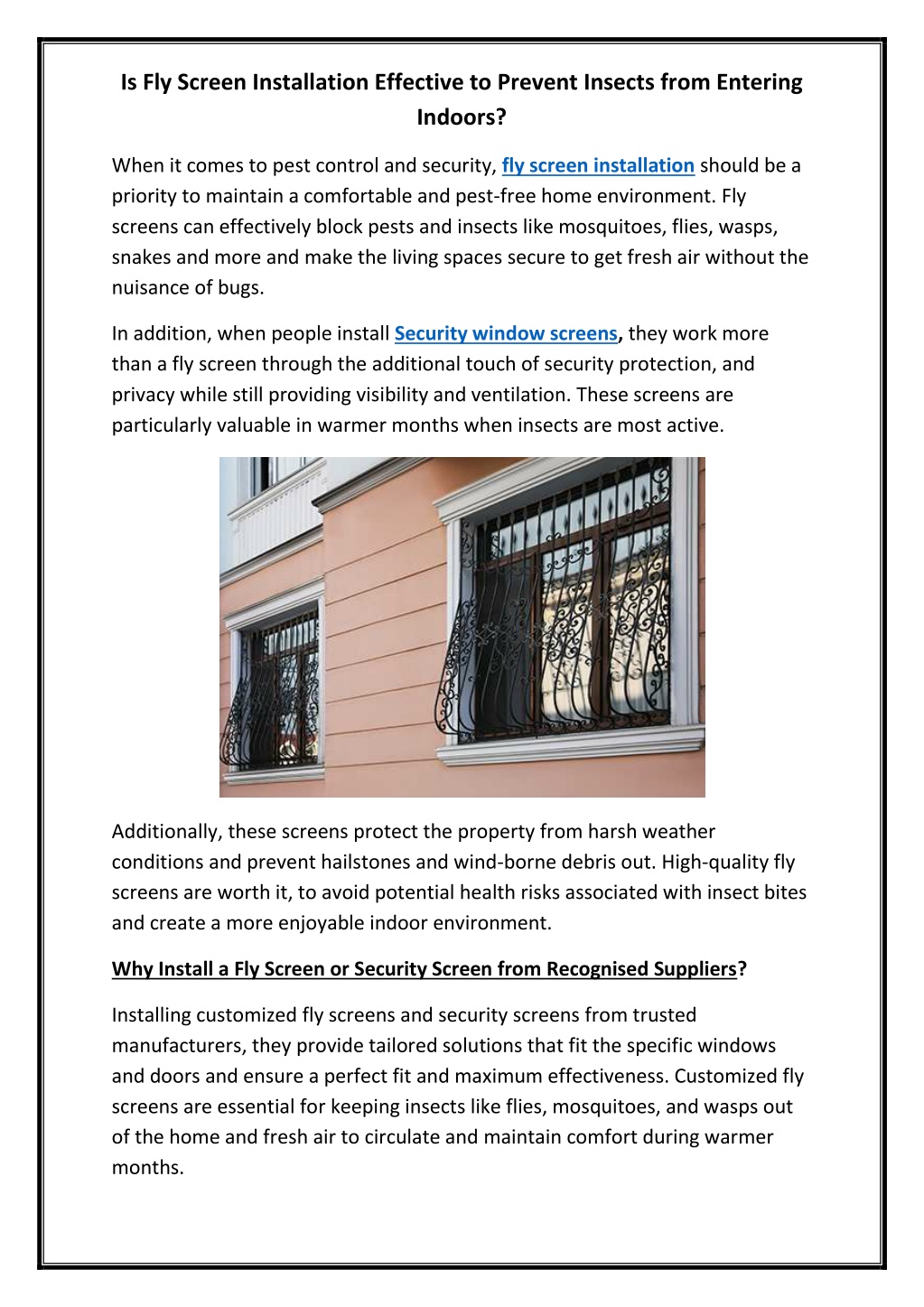 Is Fly Screen Installation Effective to Prevent Insects from Entering Indoors?

When it comes to pest control and security, fly screen installation should be a priority to maintain a comfortable and pest-free home environment. Fly screens can effectively block pests and insects like mosquitoes, flies, wasps, snakes and more and make the living spaces secure to get fresh air without the nuisance of bugs.

In addition, when people install Security window screens, they work more than a fly screen through the additional touch of security protection, and privacy while still providing visibility and ventilation. These screens are particularly valuable in warmer months when insects are most active.

Additionally, these screens protect the property from harsh weather conditions and prevent hailstones and wind-borne debris out. High-quality fly screens are worth it, to avoid potential health risks associated with insect bites and create a more enjoyable indoor environment.

Why Install a Fly Screen or Security Screen from Recognised Suppliers?

Installing customized fly screens and security screens from trusted manufacturers, they provide tailored solutions that fit the specific windows and doors and ensure a perfect fit and maximum effectiveness. Customized fly screens are essential for keeping insects like flies, mosquitoes, and wasps out of the home and fresh air to circulate and maintain comfort during warmer months.